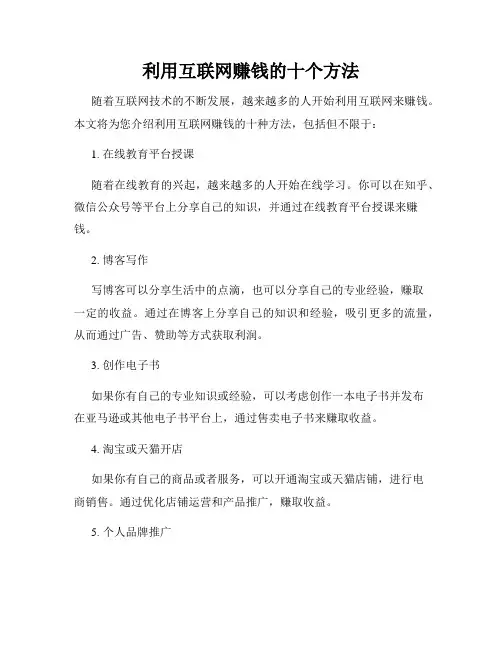 利用互联网赚钱的十个方法

随着互联网技术的不断发展，越来越多的人开始利用互联网来赚钱。本文将为您介绍利用互联网赚钱的十种方法，包括但不限于：

1. 在线教育平台授课

随着在线教育的兴起，越来越多的人开始在线学习。你可以在知乎、微信公众号等平台上分享自己的知识，并通过在线教育平台授课来赚钱。

2. 博客写作

写博客可以分享生活中的点滴，也可以分享自己的专业经验，赚取一定的收益。通过在博客上分享自己的知识和经验，吸引更多的流量，从而通过广告、赞助等方式获取利润。

3. 创作电子书

如果你有自己的专业知识或经验，可以考虑创作一本电子书并发布在亚马逊或其他电子书平台上，通过售卖电子书来赚取收益。

4. 淘宝或天猫开店

如果你有自己的商品或者服务，可以开通淘宝或天猫店铺，进行电商销售。通过优化店铺运营和产品推广，赚取收益。

5. 个人品牌推广